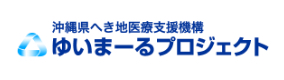 沖縄県へき地医療支援機構
ゆいまーるプロジェクト